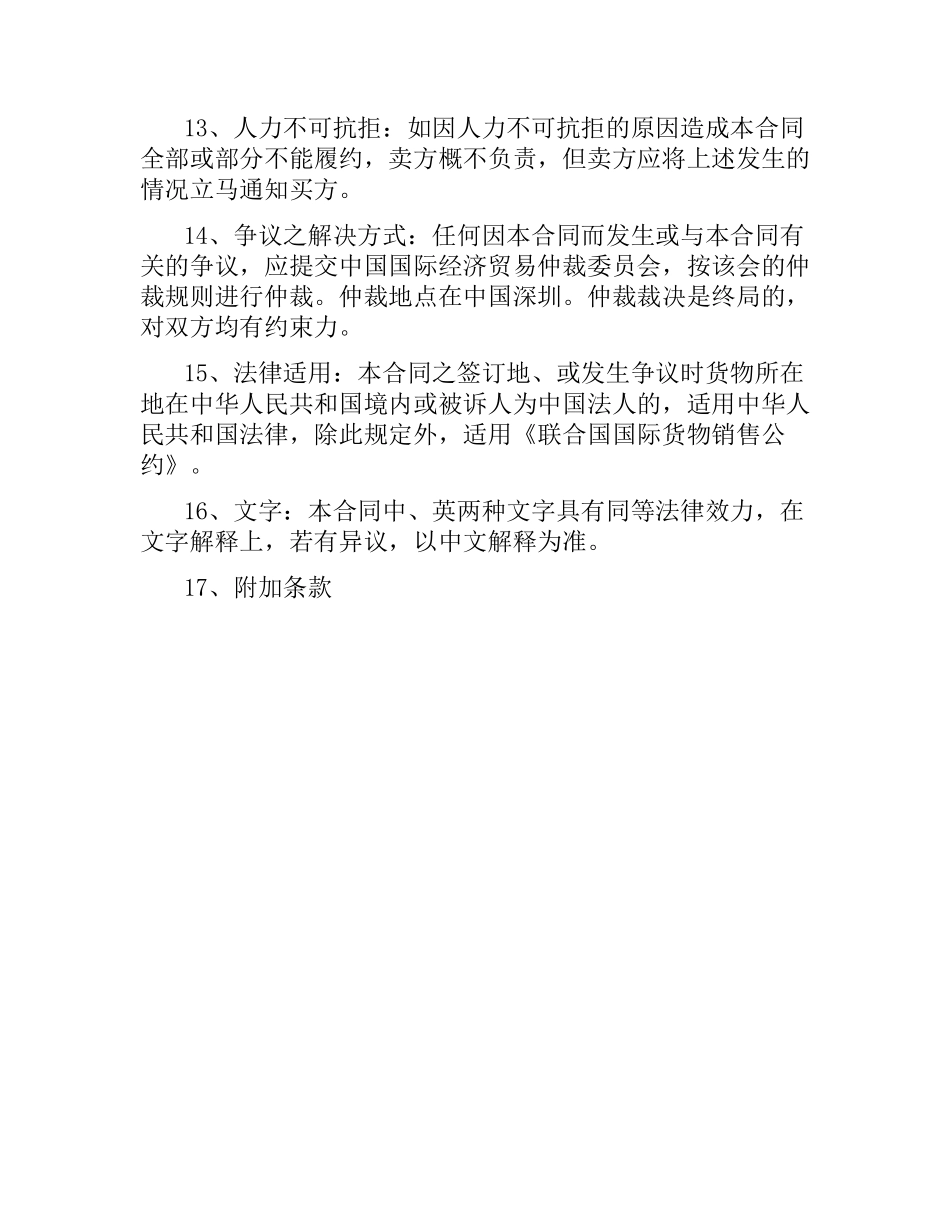 13、人力不可抗拒：如因人力不可抗拒的原因造成本合同全部或部分不能履约，卖方概不负责，但卖方应将上述发生的情况立马通知买方。

14、争议之解决方式：任何因本合同而发生或与本合同有关的争议，应提交中国国际经济贸易仲裁委员会，按该会的仲裁规则进行仲裁。仲裁地点在中国深圳。仲裁裁决是终局的，对双方均有约束力。

15、法律适用：本合同之签订地、或发生争议时货物所在地在中华人民共和国境内或被诉人为中国法人的，适用中华人民共和国法律，除此规定外，适用《联合国国际货物销售公约》。

16、文字：本合同中、英两种文字具有同等法律效力，在文字解释上，若有异议，以中文解释为准。

17、附加条款